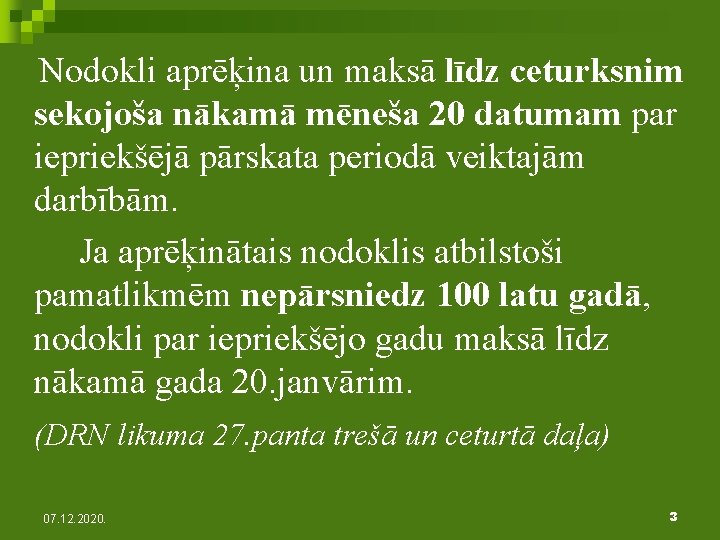 Nodokli aprēķina un maksā līdz ceturksnim sekojoša nākamā mēneša 20 datumam par iepriekšējā pārskata periodā veiktajām darbībām.

Ja aprēķinātais nodoklis atbilstoši pamatlikmēm nepārsniedz 100 latu gadā, nodokli par iepriekšējo gadu maksā līdz nākamā gada 20.janvārim.

(DRN likuma 27.panta trešā un ceturtā daļa)

07.12.2020.

3